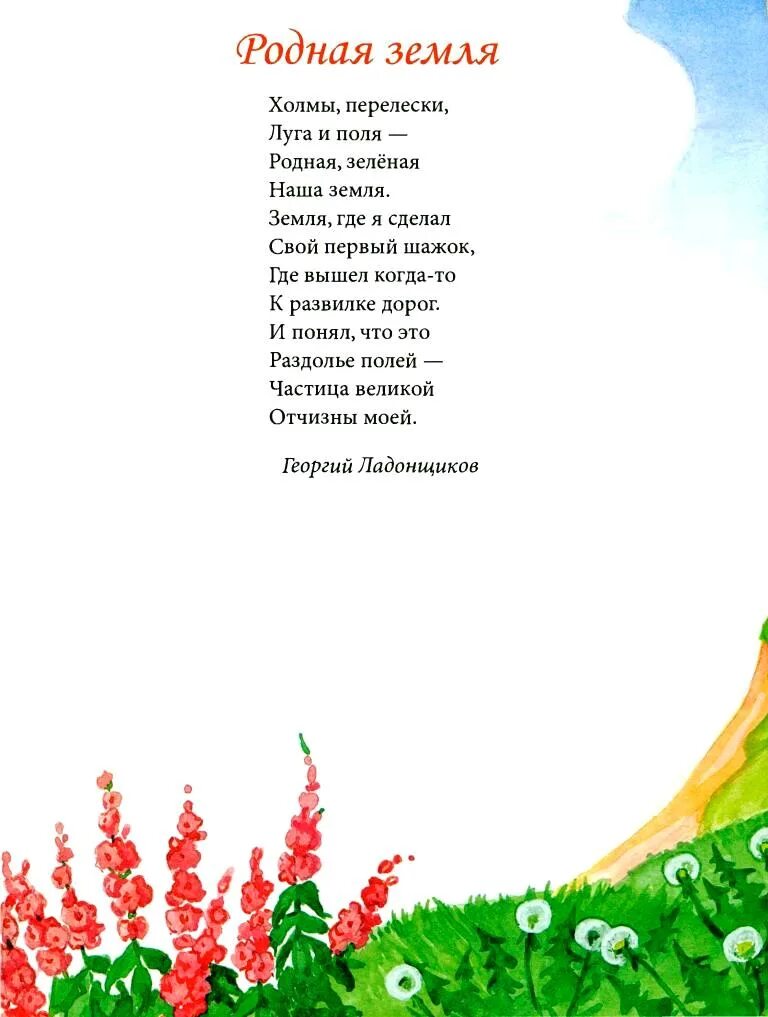 Родная земля

Холмы, перелески,
Луга и поля —
Родная, зелёная
Наша земля.
Земля, где я сделал
Свой первый шажок,
Где вышел когда-то
К развилке дорог.
И понял, что это
Раздолье полей —
Частица великой
Отчизны моей.

Георгий Ладонщиков